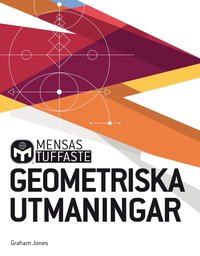 MENSAS
TUFFASTE
GEOMETRISKA
UTMANINGAR

Graham Jones